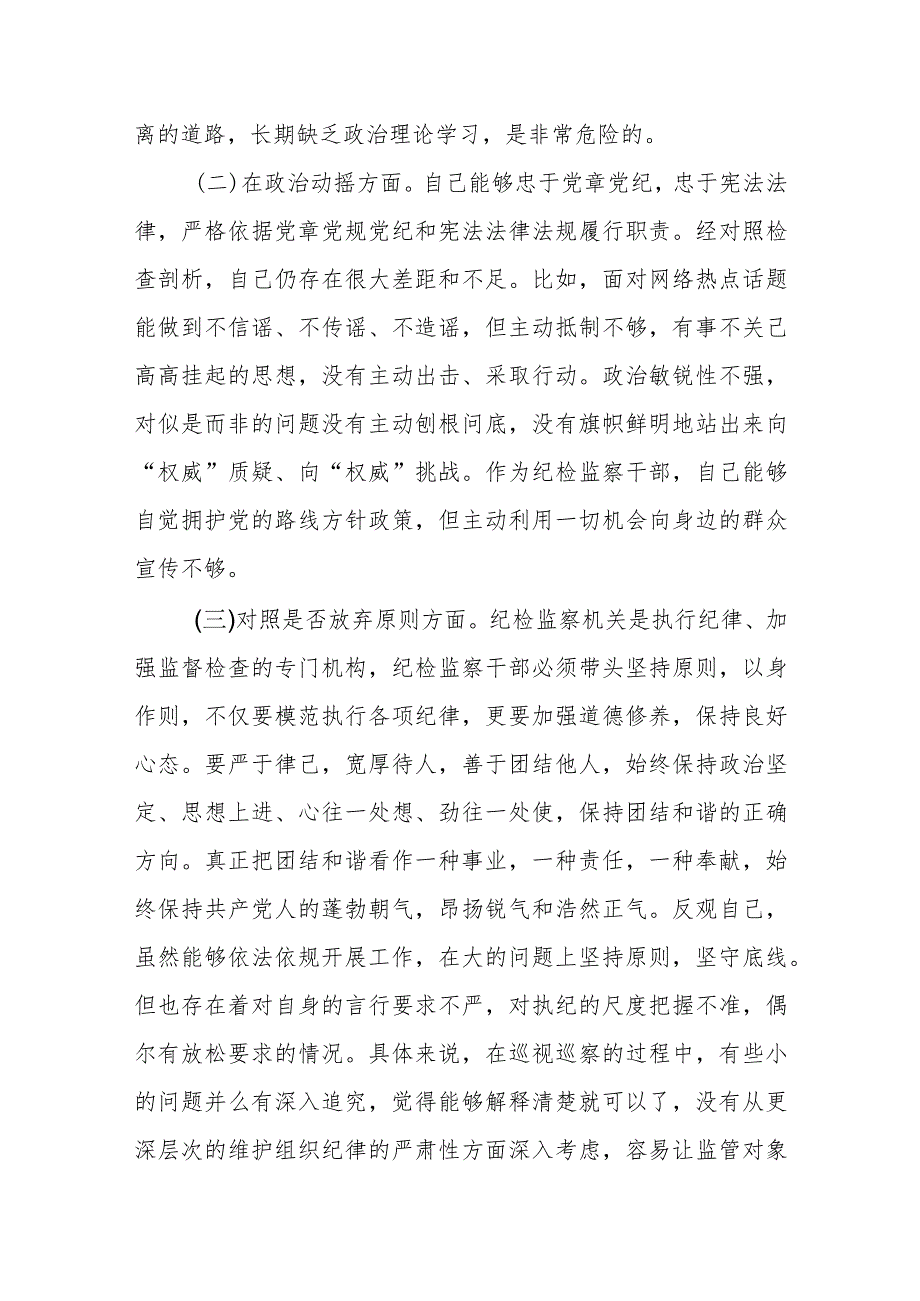 离的道路，长期缺乏政治理论学习，是非常危险的。

（二）在政治动摇方面。自己能够忠于党章党纪，忠于宪法法律，严格依据党章党规党纪和宪法法律法规履行职责。经对照检查剖析，自己仍存在很大差距和不足。比如，面对网络热点话题能做到不信谣、不传谣、不造谣，但主动抵制不够，有事不关己高高挂起的思想，没有主动出击、采取行动。政治敏锐性不强，对似是而非的问题没有主动刨根问底，没有旗帜鲜明地站出来向“权威”质疑、向“权威”挑战。作为纪检监察干部，自己能够自觉拥护党的路线方针政策，但主动利用一切机会向身边的群众宣传不够。

(三)对照是否放弃原则方面。纪检监察机关是执行纪律、加强监督检查的专门机构，纪检监察干部必须带头坚持原则，以身作则，不仅要模范执行各项纪律，更要加强道德修养，保持良好心态。要严于律己，宽厚待人，善于团结他人，始终保持政治坚定、思想上进、心往一处想、劲往一处使，保持团结和谐的正确方向。真正把团结和谐看作一种事业，一种责任，一种奉献，始终保持共产党人的蓬勃朝气，昂扬锐气和浩然正气。反观自己，虽然能够依法依规开展工作，在大的问题上坚持原则，坚守底线。但也存在着对自身的言行要求不严，对执纪的尺度把握不准，偶尔有放松要求的情况。具体来说，在巡视巡察的过程中，有些小的问题并么有深入追究，觉得能够解释清楚就可以了，没有从更深层次的维护组织纪律的严肃性方面深入考虑，容易让监管对象